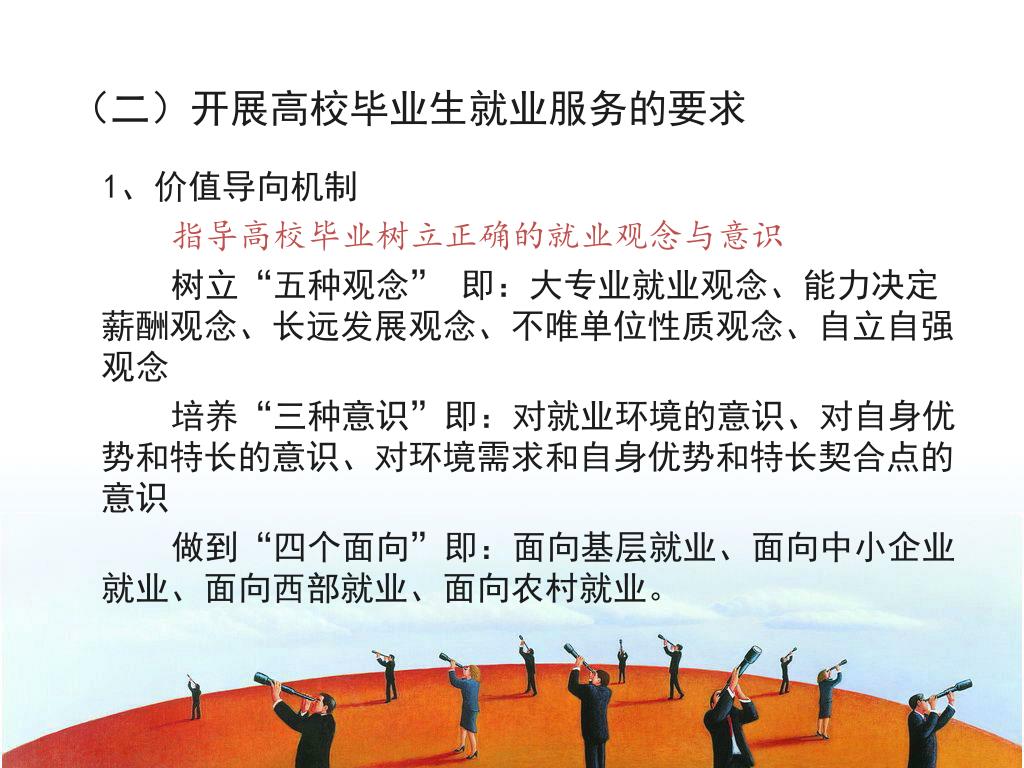 （二）开展高校毕业生就业服务的要求

1、价值导向机制

指导高校毕业树立正确的就业观念与意识

树立“五种观念” 即：大专业就业观念、能力决定薪酬观念、长远发展观念、不唯单位性质观念、自立自强观念

培养“三种意识”即：对就业环境的意识、对自身优势和特长的意识、对环境需求和自身优势和特长契合点的意识

做到“四个面向”即：面向基层就业、面向中小企业就业、面向西部就业、面向农村就业。